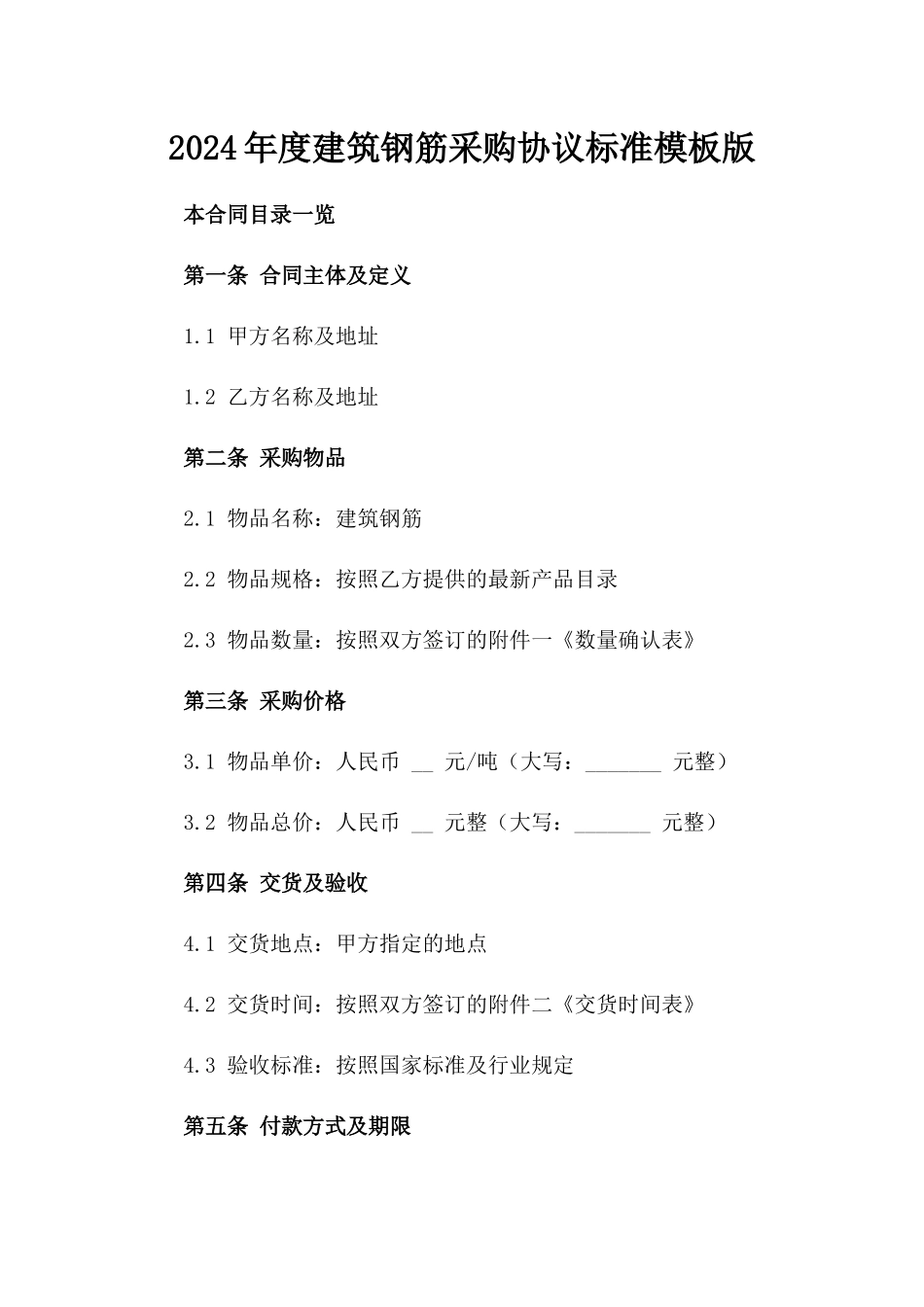 2024年度建筑钢筋采购协议标准模板版

本合同目录一览

第一条 合同主体及定义

1.1 甲方名称及地址

1.2 乙方名称及地址

第二条 采购物品

2.1 物品名称：建筑钢筋

2.2 物品规格：按照乙方提供的最新产品目录

2.3 物品数量：按照双方签订的附件一《数量确认表》

第三条 采购价格

3.1 物品单价：人民币 __ 元/吨（大写：_______ 元整）

3.2 物品总价：人民币 __ 元整（大写：_______ 元整）

第四条 交货及验收

4.1 交货地点：甲方指定的地点

4.2 交货时间：按照双方签订的附件二《交货时间表》

4.3 验收标准：按照国家标准及行业规定

第五条 付款方式及期限